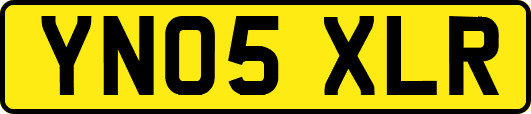 YN05 XLR